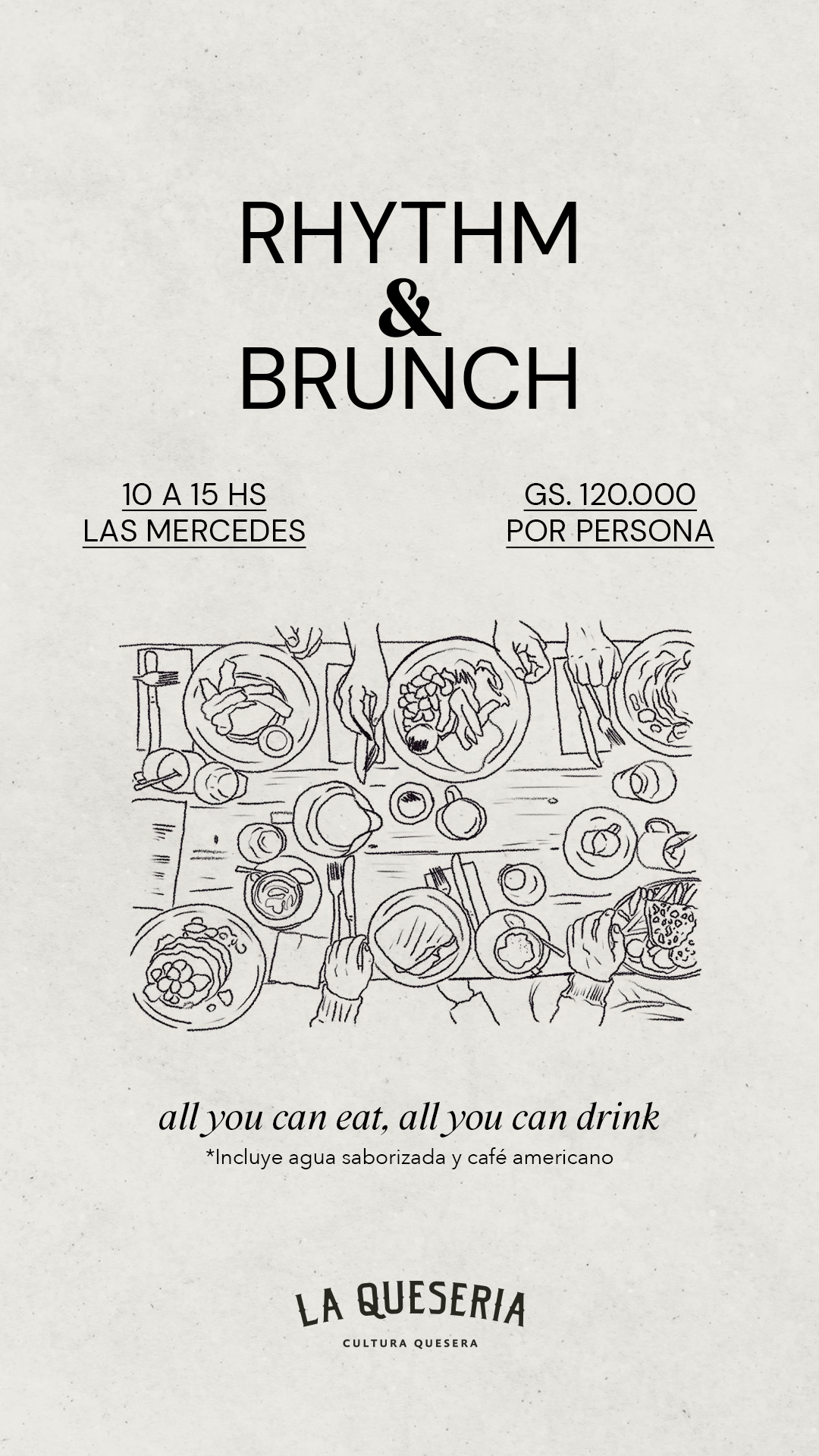 RHYTHM
&
BRUNCH

10 A 15 HS
LAS MERCEDES

GS. 120.000
POR PERSONA

all you can eat, all you can drink
*Incluye agua saborizada y café americano

LA QUESERIA
CULTURA QUESERA